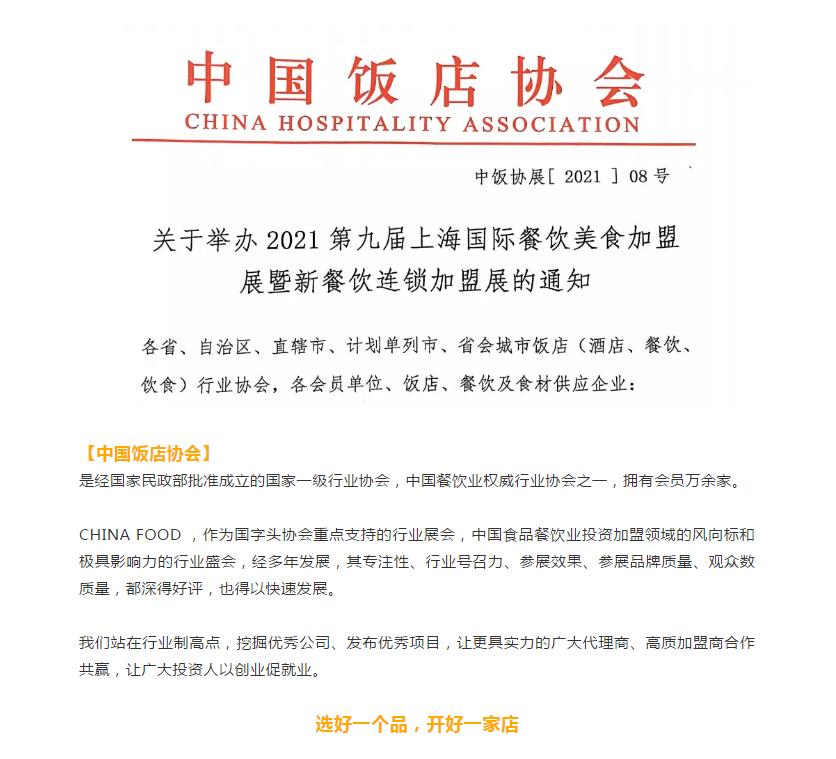 中国饭店协会
CHINA HOSPITALITY ASSOCIATION

中饭协展[ 2021 ] 08 号

关于举办 2021 第九届上海国际餐饮美食加盟展暨新餐饮连锁加盟展的通知

各省、自治区、直辖市、计划单列市、省会城市饭店（酒店、餐饮、饮食）行业协会，各会员单位、饭店、餐饮及食材供应企业：

【中国饭店协会】
是经国家民政部批准成立的国家一级行业协会，中国餐饮业权威行业协会之一，拥有会员万余家。

CHINA FOOD ，作为国字头协会重点支持的行业展会，中国食品餐饮业投资加盟领域的风向标和极具影响力的行业盛会，经多年发展，其专注性、行业号召力、参展效果、参展品牌质量、观众数质量，都深得好评，也得以快速发展。

我们站在行业制高点，挖掘优秀公司、发布优秀项目，让更具实力的广大代理商、高质加盟商合作共赢，让广大投资人以创业促就业。

选好一个品，开好一家店